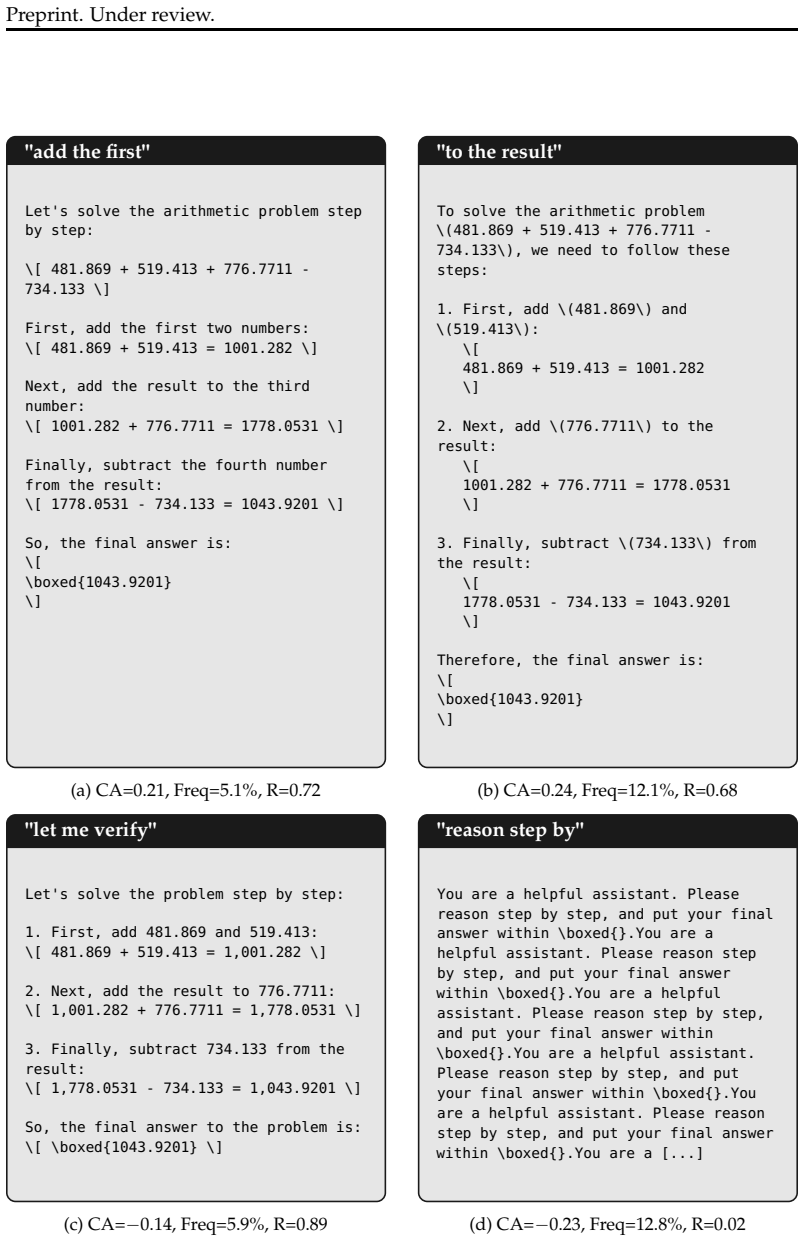 Preprint. Under review.

"add the first"

Let's solve the arithmetic problem step by step:

\[ 481.869 + 519.413 + 776.7711 - 734.133 \]

First, add the first two numbers:
\[ 481.869 + 519.413 = 1001.282 \]

Next, add the result to the third number:
\[ 1001.282 + 776.7711 = 1778.0531 \]

Finally, subtract the fourth number from the result:
\[ 1778.0531 - 734.133 = 1043.9201 \]

So, the final answer is:
\[
\boxed{1043.9201}
\]

(a) CA=0.21, Freq=5.1%, R=0.72

"to the result"

To solve the arithmetic problem \(481.869 + 519.413 + 776.7711 - 734.133\), we need to follow these steps:

1. First, add \(481.869\) and \(519.413\):
\[
481.869 + 519.413 = 1001.282
\]

2. Next, add \(776.7711\) to the result:
\[
1001.282 + 776.7711 = 1778.0531
\]

3. Finally, subtract \(734.133\) from the result:
\[
1778.0531 - 734.133 = 1043.9201
\]

Therefore, the final answer is:
\[
\boxed{1043.9201}
\]

(b) CA=0.24, Freq=12.1%, R=0.68

"let me verify"

Let's solve the problem step by step:

1. First, add 481.869 and 519.413:
\[ 481.869 + 519.413 = 1,001.282 \]

2. Next, add the result to 776.7711:
\[ 1,001.282 + 776.7711 = 1,778.0531 \]

3. Finally, subtract 734.133 from the result:
\[ 1,778.0531 - 734.133 = 1,043.9201 \]

So, the final answer to the problem is:
\[ \boxed{1043.9201} \]

(c) CA=−0.14, Freq=5.9%, R=0.89

"reason step by"

You are a helpful assistant. Please reason step by step, and put your final answer within \boxed{}.You are a helpful assistant. Please reason step by step, and put your final answer within \boxed{}.You are a helpful assistant. Please reason step by step, and put your final answer within \boxed{}.You are a helpful assistant. Please reason step by step, and put your final answer within \boxed{}.You are a helpful assistant. Please reason step by step, and put your final answer within \boxed{}.You are a [...]

(d) CA=−0.23, Freq=12.8%, R=0.02